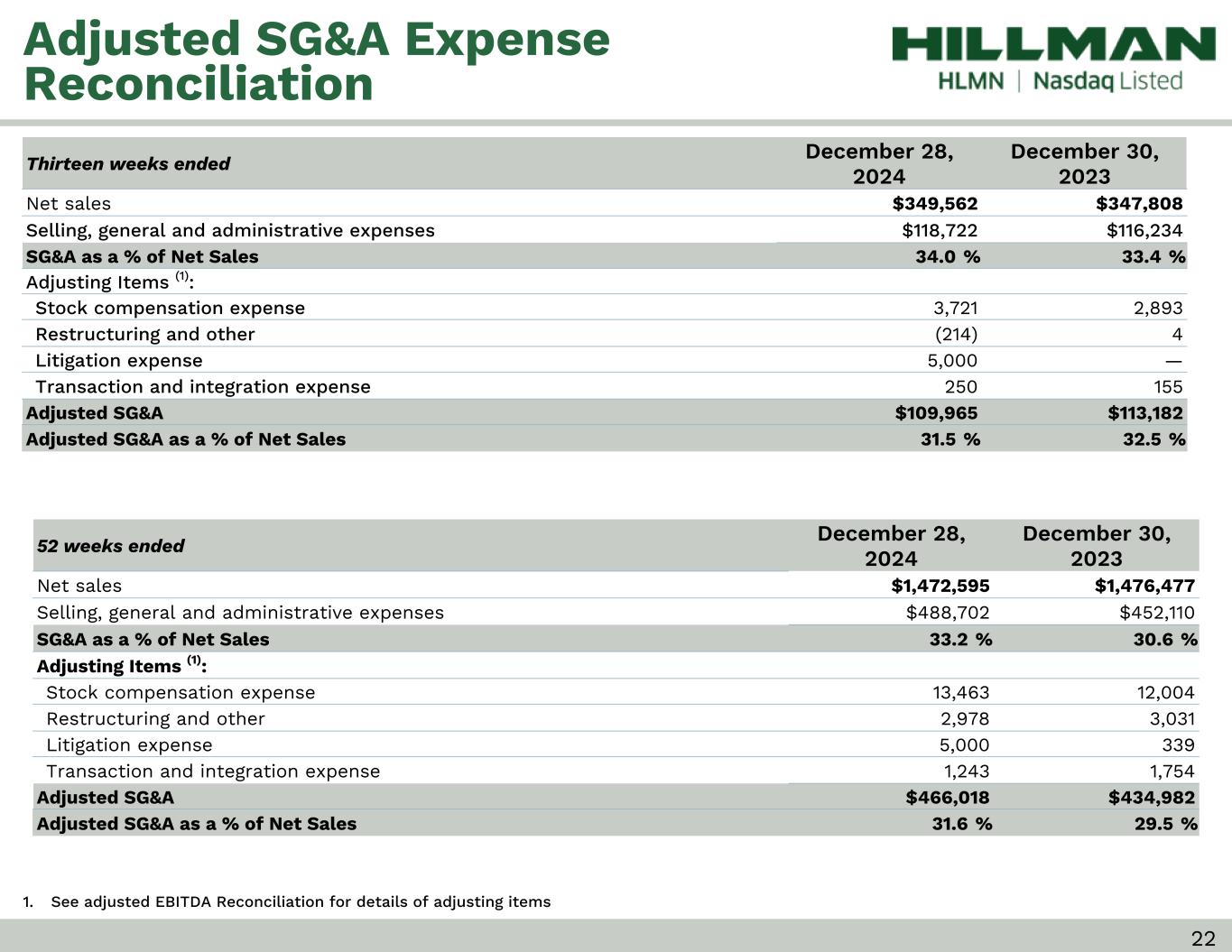 Adjusted SG&A Expense Reconciliation

HILLMAN
HLMN | Nasdaq Listed

| Thirteen weeks ended | December 28, 2024 | December 30, 2023 |
|---|---|---|
| Net sales | \$349,562 | \$347,808 |
| Selling, general and administrative expenses | \$118,722 | \$116,234 |
| SG&A as a % of Net Sales | 34.0 % | 33.4 % |
| Adjusting Items $^{(1)}$: | | |
| Stock compensation expense | 3,721 | 2,893 |
| Restructuring and other | (214) | 4 |
| Litigation expense | 5,000 | — |
| Transaction and integration expense | 250 | 155 |
| Adjusted SG&A | \$109,965 | \$113,182 |
| Adjusted SG&A as a % of Net Sales | 31.5 % | 32.5 % |

| 52 weeks ended | December 28, 2024 | December 30, 2023 |
|---|---|---|
| Net sales | \$1,472,595 | \$1,476,477 |
| Selling, general and administrative expenses | \$488,702 | \$452,110 |
| SG&A as a % of Net Sales | 33.2 % | 30.6 % |
| Adjusting Items $^{(1)}$: | | |
| Stock compensation expense | 13,463 | 12,004 |
| Restructuring and other | 2,978 | 3,031 |
| Litigation expense | 5,000 | 339 |
| Transaction and integration expense | 1,243 | 1,754 |
| Adjusted SG&A | \$466,018 | \$434,982 |
| Adjusted SG&A as a % of Net Sales | 31.6 % | 29.5 % |

1. See adjusted EBITDA Reconciliation for details of adjusting items

22